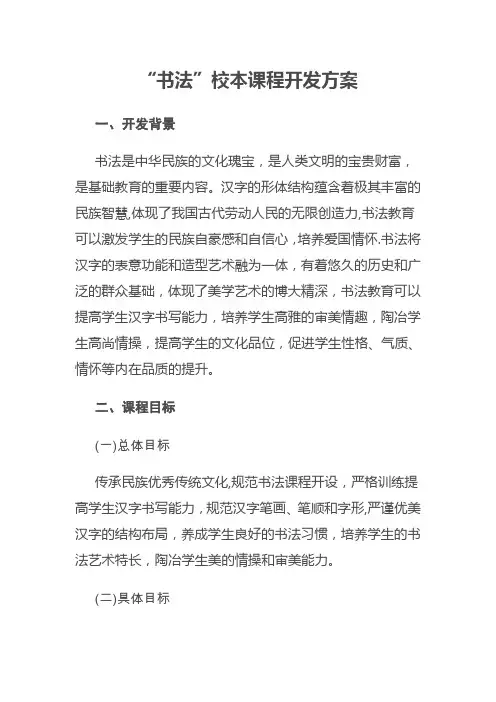 “书法”校本课程开发方案

一、开发背景

书法是中华民族的文化瑰宝，是人类文明的宝贵财富，是基础教育的重要内容。汉字的形体结构蕴含着极其丰富的民族智慧,体现了我国古代劳动人民的无限创造力,书法教育可以激发学生的民族自豪感和自信心，培养爱国情怀.书法将汉字的表意功能和造型艺术融为一体，有着悠久的历史和广泛的群众基础，体现了美学艺术的博大精深，书法教育可以提高学生汉字书写能力，培养学生高雅的审美情趣，陶冶学生高尚情操，提高学生的文化品位，促进学生性格、气质、情怀等内在品质的提升。

二、课程目标

(一)总体目标

传承民族优秀传统文化,规范书法课程开设，严格训练提高学生汉字书写能力，规范汉字笔画、笔顺和字形,严谨优美汉字的结构布局，养成学生良好的书法习惯，培养学生的书法艺术特长，陶冶学生美的情操和审美能力。

(二)具体目标